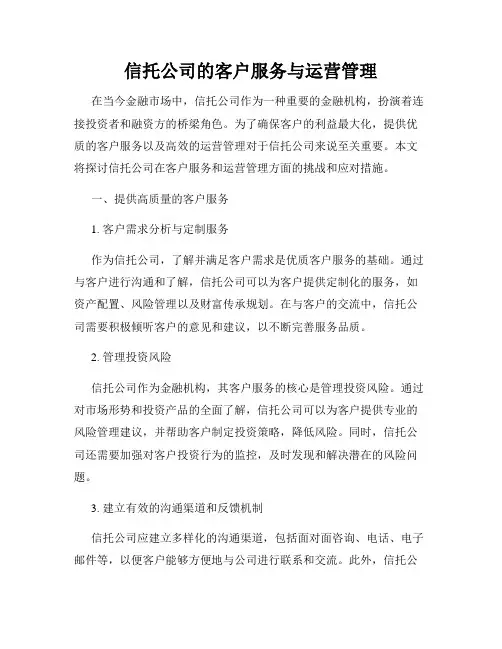 信托公司的客户服务与运营管理

在当今金融市场中，信托公司作为一种重要的金融机构，扮演着连接投资者和融资方的桥梁角色。为了确保客户的利益最大化，提供优质的客户服务以及高效的运营管理对于信托公司来说至关重要。本文将探讨信托公司在客户服务和运营管理方面的挑战和应对措施。

一、提供高质量的客户服务

1. 客户需求分析与定制服务

作为信托公司，了解并满足客户需求是优质客户服务的基础。通过与客户进行沟通和了解，信托公司可以为客户提供定制化的服务，如资产配置、风险管理以及财富传承规划。在与客户的交流中，信托公司需要积极倾听客户的意见和建议，以不断完善服务品质。

2. 管理投资风险

信托公司作为金融机构，其客户服务的核心是管理投资风险。通过对市场形势和投资产品的全面了解，信托公司可以为客户提供专业的风险管理建议，并帮助客户制定投资策略，降低风险。同时，信托公司还需要加强对客户投资行为的监控，及时发现和解决潜在的风险问题。

3. 建立有效的沟通渠道和反馈机制

信托公司应建立多样化的沟通渠道，包括面对面咨询、电话、电子邮件等，以便客户能够方便地与公司进行联系和交流。此外，信托公